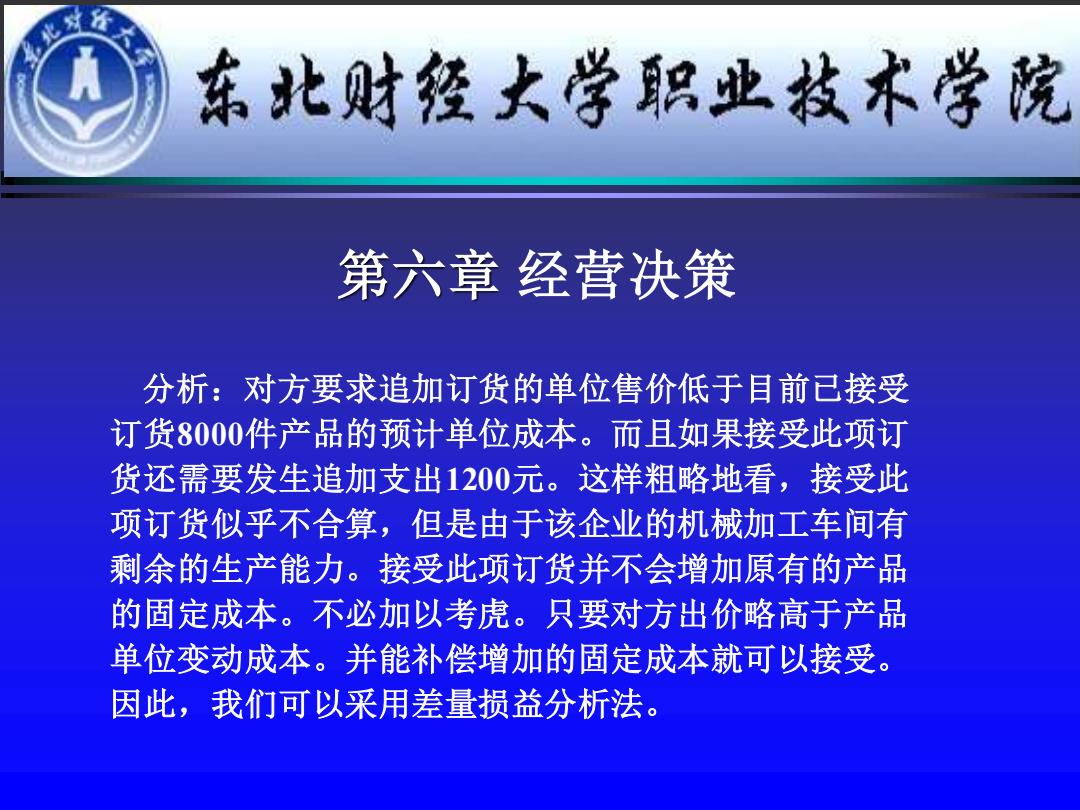 东北财经大学职业技术学院

第六章 经营决策

分析：对方要求追加订货的单位售价低于目前已接受订货8000件产品的预计单位成本。而且如果接受此项订货还需要发生追加支出1200元。这样粗略地看，接受此项订货似乎不合算，但是由于该企业的机械加工车间有剩余的生产能力。接受此项订货并不会增加原有的产品的固定成本。不必加以考虎。只要对方出价略高于产品单位变动成本。并能补偿增加的固定成本就可以接受。因此，我们可以采用差量损益分析法。